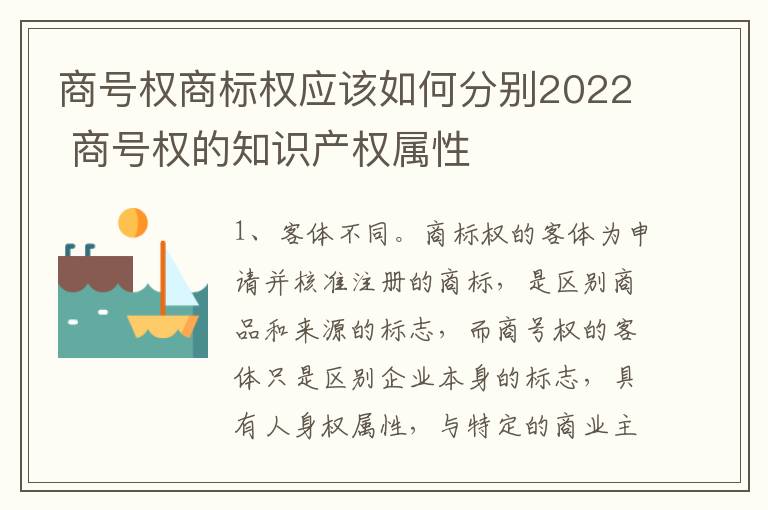 商号权商标权应该如何分别2022 商号权的知识产权属性

1、客体不同。商标权的客体为申请并核准注册的商标，是区别商品和来源的标志，而商号权的客体只是区别企业本身的标志，具有人身权属性，与特定的商业主